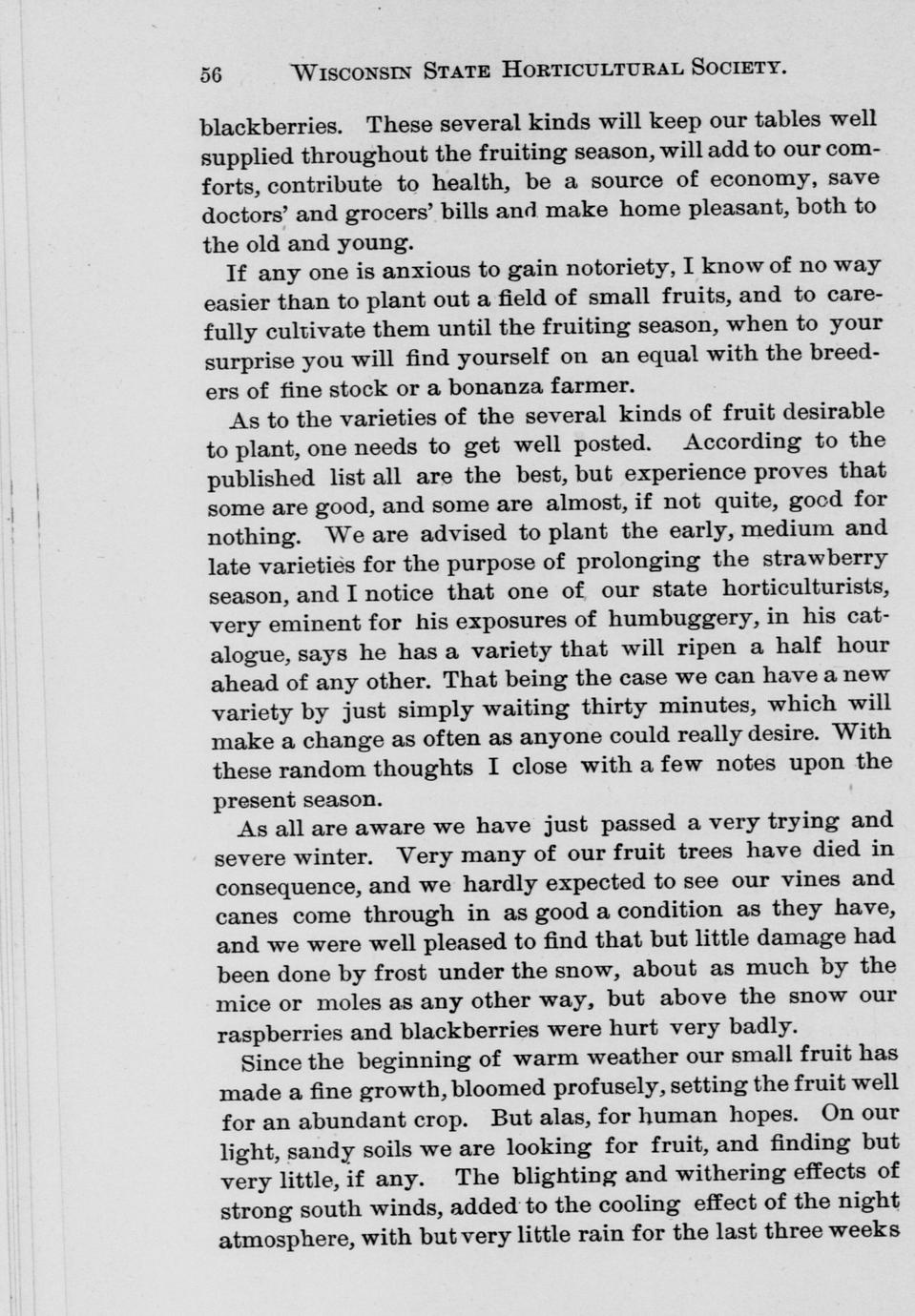 56 WISCONSIN STATE HORTICULTURAL SOCIETY.

blackberries. These several kinds will keep our tables well supplied throughout the fruiting season, will add to our comforts, contribute to health, be a source of economy, save doctors' and grocers' bills and make home pleasant, both to the old and young.

If any one is anxious to gain notoriety, I know of no way easier than to plant out a field of small fruits, and to carefully cultivate them until the fruiting season, when to your surprise you will find yourself on an equal with the breeders of fine stock or a bonanza farmer.

As to the varieties of the several kinds of fruit desirable to plant, one needs to get well posted. According to the published list all are the best, but experience proves that some are good, and some are almost, if not quite, good for nothing. We are advised to plant the early, medium and late varieties for the purpose of prolonging the strawberry season, and I notice that one of our state horticulturists, very eminent for his exposures of humbuggery, in his catalogue, says he has a variety that will ripen a half hour ahead of any other. That being the case we can have a new variety by just simply waiting thirty minutes, which will make a change as often as anyone could really desire. With these random thoughts I close with a few notes upon the present season.

As all are aware we have just passed a very trying and severe winter. Very many of our fruit trees have died in consequence, and we hardly expected to see our vines and canes come through in as good a condition as they have, and we were well pleased to find that but little damage had been done by frost under the snow, about as much by the mice or moles as any other way, but above the snow our raspberries and blackberries were hurt very badly.

Since the beginning of warm weather our small fruit has made a fine growth, bloomed profusely, setting the fruit well for an abundant crop. But alas, for human hopes. On our light, sandy soils we are looking for fruit, and finding but very little, if any. The blighting and withering effects of strong south winds, added to the cooling effect of the night atmosphere, with but very little rain for the last three weeks